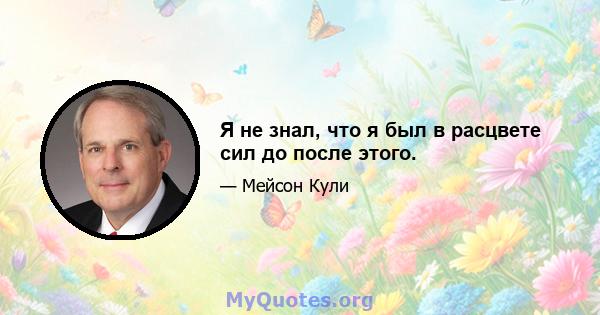 Я не знал, что я был в расцвете сил до после этого.

— Мейсон Кули

MyQuotes.org